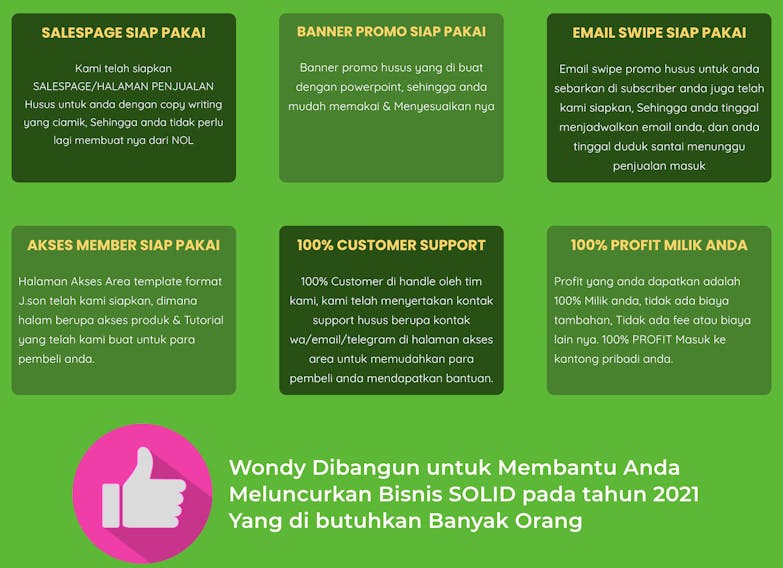 SALESPAGE SIAP PAKAI

Kami telah siapkan SALESPAGE/HALAMAN PENJUALAN Husus untuk anda dengan copy writing yang ciamik, Sehingga anda tidak perlu lagi membuat nya dari NOL

BANNER PROMO SIAP PAKAI

Banner promo husus yang di buat dengan powerpoint, sehingga anda mudah memakai & Menyesuaikan nya

EMAIL SWIPE SIAP PAKAI

Email swipe promo husus untuk anda sebarkan di subscriber anda juga telah kami siapkan, Sehingga anda tinggal menjadwalkan email anda, dan anda tinggal duduk santai menunggu penjualan masuk

AKSES MEMBER SIAP PAKAI

Halaman Akses Area template format J.son telah kami siapkan, dimana halam berupa akses produk & Tutorial yang telah kami buat untuk para pembeli anda.

100% CUSTOMER SUPPORT

100% Customer di handle oleh tim kami, kami telah menyertakan kontak support husus berupa kontak wa/email/telegram di halaman akses area untuk memudahkan para pembeli anda mendapatkan bantuan.

100% PROFIT MILIK ANDA

Profit yang anda dapatkan adalah 100% Milik anda, tidak ada biaya tambahan, Tidak ada fee atau biaya lain nya. 100% PROFIT Masuk ke kantong pribadi anda.

Wondy Dibangun untuk Membantu Anda
Meluncurkan Bisnis SOLID pada tahun 2021
Yang di butuhkan Banyak Orang